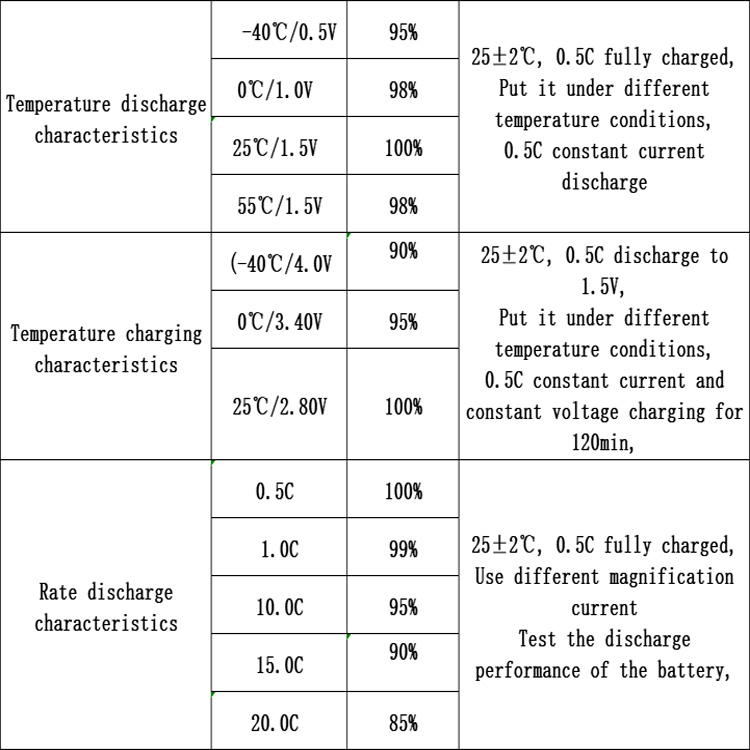 | | | | |
|---|---|---|---|
| Temperature discharge characteristics | -40℃/0.5V | 95% | 25±2℃, 0.5C fully charged, Put it under different temperature conditions, 0.5C constant current discharge |
| | 0℃/1.0V | 98% | |
| | 25℃/1.5V | 100% | |
| | 55℃/1.5V | 98% | |
| Temperature charging characteristics | (-40℃/4.0V | 90% | 25±2℃, 0.5C discharge to 1.5V, Put it under different temperature conditions, 0.5C constant current and constant voltage charging for 120min, |
| | 0℃/3.40V | 95% | |
| | 25℃/2.80V | 100% | |
| Rate discharge characteristics | 0.5C | 100% | 25±2℃, 0.5C fully charged, Use different magnification current Test the discharge performance of the battery, |
| | 1.0C | 99% | |
| | 10.0C | 95% | |
| | 15.0C | 90% | |
| | 20.0C | 85% | |